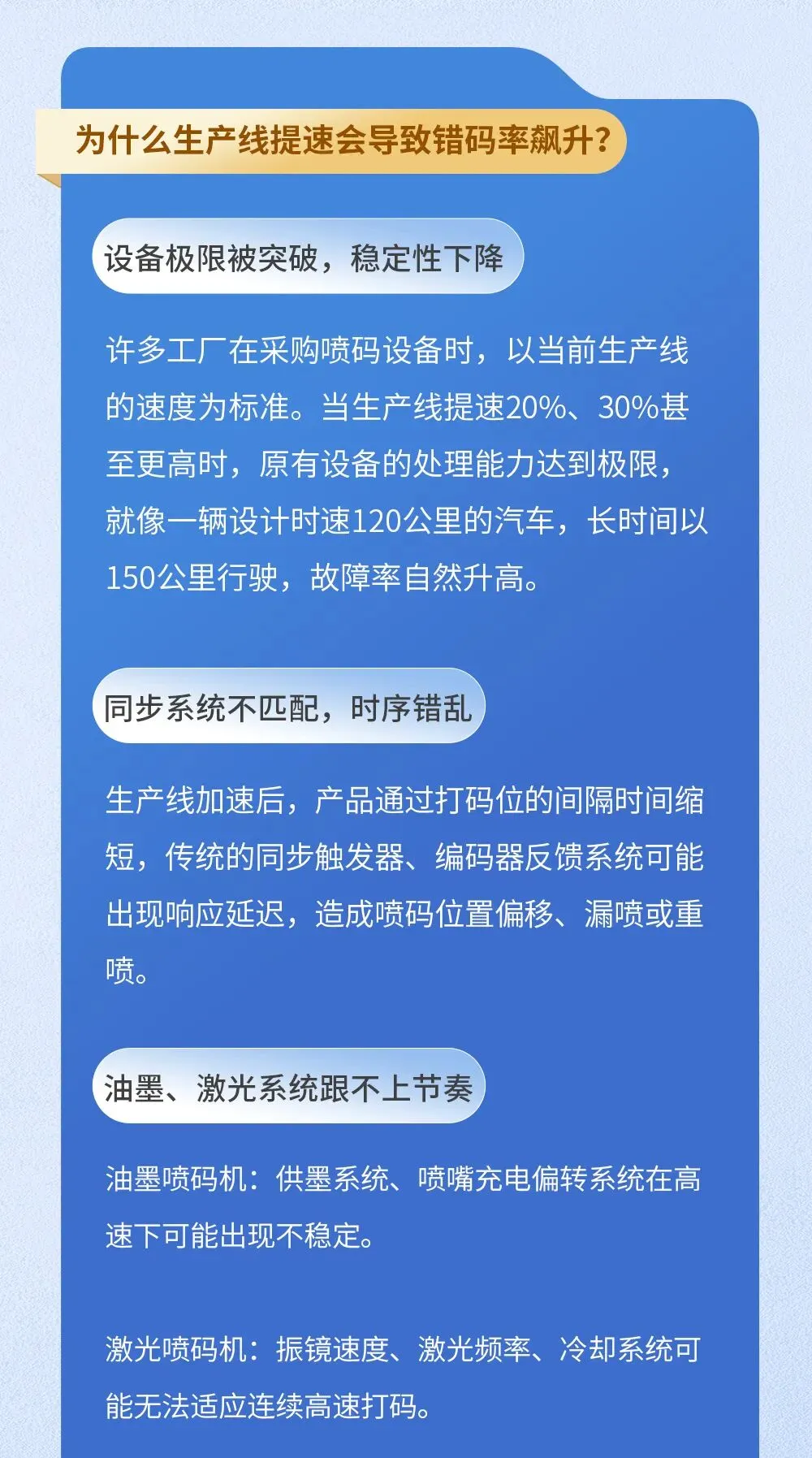 为什么生产线提速会导致错码率飙升?

设备极限被突破，稳定性下降

许多工厂在采购喷码设备时，以当前生产线的速度为标准。当生产线提速20%、30%甚至更高时，原有设备的处理能力达到极限，就像一辆设计时速120公里的汽车，长时间以150公里行驶，故障率自然升高。

同步系统不匹配，时序错乱

生产线加速后，产品通过打码位的间隔时间缩短，传统的同步触发器、编码器反馈系统可能出现响应延迟，造成喷码位置偏移、漏喷或重喷。

油墨、激光系统跟不上节奏

油墨喷码机：供墨系统、喷嘴充电偏转系统在高速下可能出现不稳定。

激光喷码机：振镜速度、激光频率、冷却系统可能无法适应连续高速打码。